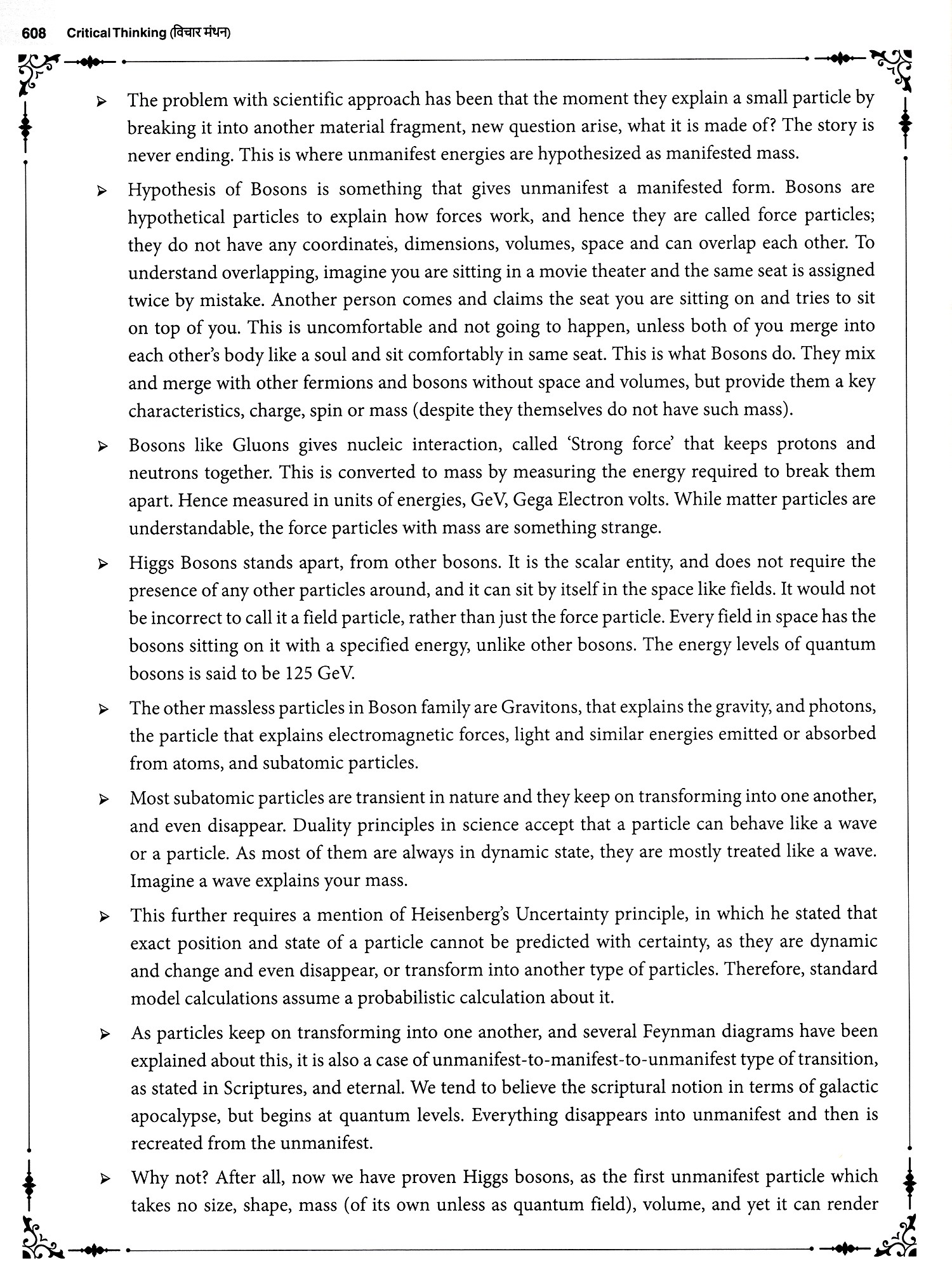 608 Critical Thinking (विचार मंथन)

➢ The problem with scientific approach has been that the moment they explain a small particle by breaking it into another material fragment, new question arise, what it is made of? The story is never ending. This is where unmanifest energies are hypothesized as manifested mass.

➢ Hypothesis of Bosons is something that gives unmanifest a manifested form. Bosons are hypothetical particles to explain how forces work, and hence they are called force particles; they do not have any coordinates, dimensions, volumes, space and can overlap each other. To understand overlapping, imagine you are sitting in a movie theater and the same seat is assigned twice by mistake. Another person comes and claims the seat you are sitting on and tries to sit on top of you. This is uncomfortable and not going to happen, unless both of you merge into each other's body like a soul and sit comfortably in same seat. This is what Bosons do. They mix and merge with other fermions and bosons without space and volumes, but provide them a key characteristics, charge, spin or mass (despite they themselves do not have such mass).

➢ Bosons like Gluons gives nucleic interaction, called 'Strong force' that keeps protons and neutrons together. This is converted to mass by measuring the energy required to break them apart. Hence measured in units of energies, GeV, Gega Electron volts. While matter particles are understandable, the force particles with mass are something strange.

➢ Higgs Bosons stands apart, from other bosons. It is the scalar entity, and does not require the presence of any other particles around, and it can sit by itself in the space like fields. It would not be incorrect to call it a field particle, rather than just the force particle. Every field in space has the bosons sitting on it with a specified energy, unlike other bosons. The energy levels of quantum bosons is said to be 125 GeV.

➢ The other massless particles in Boson family are Gravitons, that explains the gravity, and photons, the particle that explains electromagnetic forces, light and similar energies emitted or absorbed from atoms, and subatomic particles.

➢ Most subatomic particles are transient in nature and they keep on transforming into one another, and even disappear. Duality principles in science accept that a particle can behave like a wave or a particle. As most of them are always in dynamic state, they are mostly treated like a wave. Imagine a wave explains your mass.

➢ This further requires a mention of Heisenberg's Uncertainty principle, in which he stated that exact position and state of a particle cannot be predicted with certainty, as they are dynamic and change and even disappear, or transform into another type of particles. Therefore, standard model calculations assume a probabilistic calculation about it.

➢ As particles keep on transforming into one another, and several Feynman diagrams have been explained about this, it is also a case of unmanifest-to-manifest-to-unmanifest type of transition, as stated in Scriptures, and eternal. We tend to believe the scriptural notion in terms of galactic apocalypse, but begins at quantum levels. Everything disappears into unmanifest and then is recreated from the unmanifest.

➢ Why not? After all, now we have proven Higgs bosons, as the first unmanifest particle which takes no size, shape, mass (of its own unless as quantum field), volume, and yet it can render